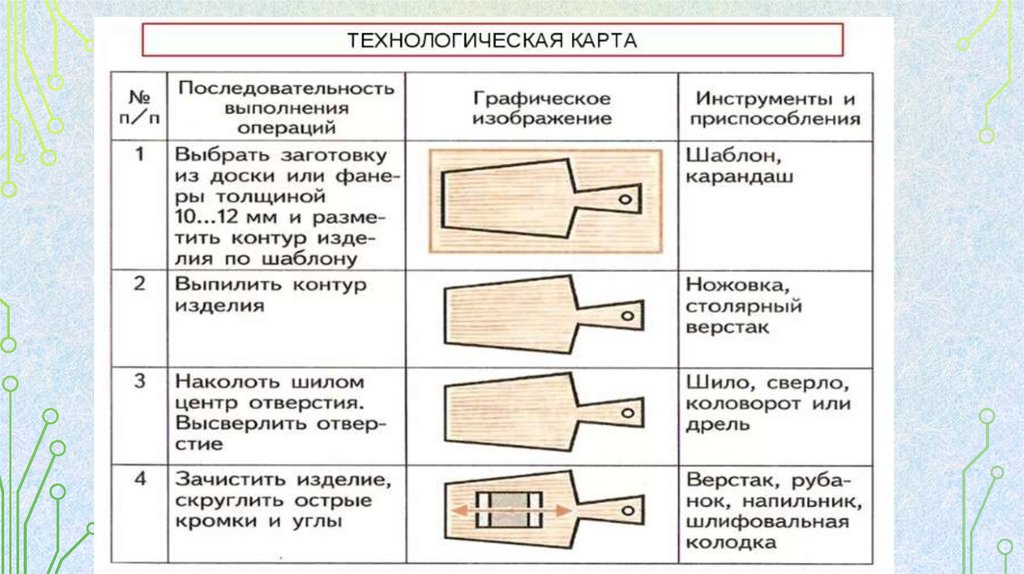 ТЕХНОЛОГИЧЕСКАЯ КАРТА

| № п/п | Последовательность выполнения операций | Графическое изображение | Инструменты и приспособления |
|---|---|---|---|
| 1 | Выбрать заготовку из доски или фанеры толщиной 10...12 мм и разметить контур изделия по шаблону | | Шаблон, карандаш |
| 2 | Выпилить контур изделия | | Ножовка, столярный верстак |
| 3 | Наколоть шилом центр отверстия. Высверлить отверстие | | Шило, сверло, коловорот или дрель |
| 4 | Зачистить изделие, скруглить острые кромки и углы | | Верстак, рубанок, напильник, шлифовальная колодка |